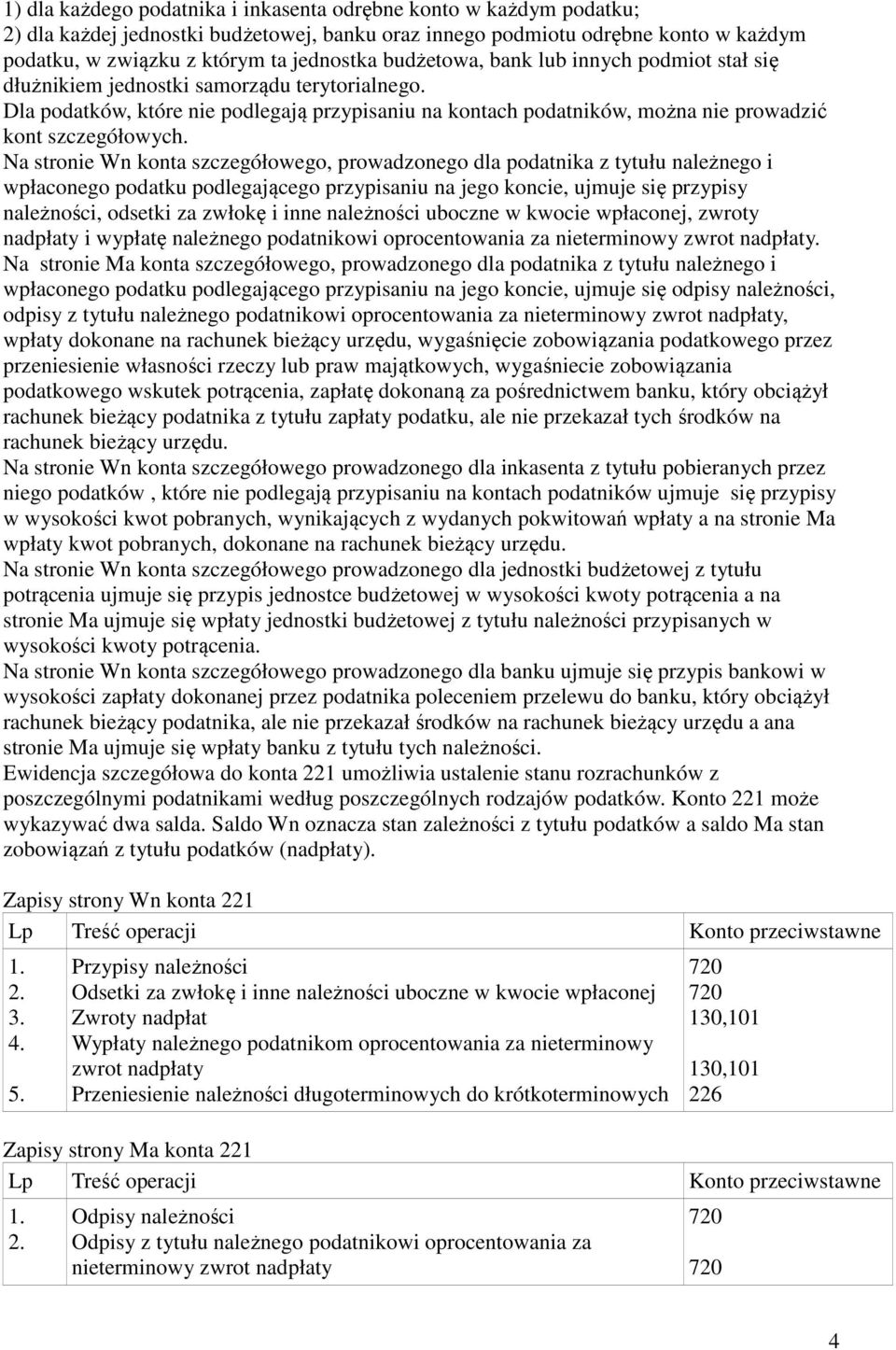 1) dla każdego podatnika i inkasenta odrębne konto w każdym podatku;
2) dla każdej jednostki budżetowej, banku oraz innego podmiotu odrębne konto w każdym podatku, w związku z którym ta jednostka budżetowa, bank lub innych podmiot stał się dłużnikiem jednostki samorządu terytorialnego.
Dla podatków, które nie podlegają przypisaniu na kontach podatników, można nie prowadzić kont szczegółowych.
Na stronie Wn konta szczegółowego, prowadzonego dla podatnika z tytułu należnego i wpłaconego podatku podlegającego przypisaniu na jego koncie, ujmuje się przypisy należności, odsetki za zwłokę i inne należności uboczne w kwocie wpłaconej, zwroty nadpłaty i wypłatę należnego podatnikowi oprocentowania za nieterminowy zwrot nadpłaty.
Na stronie Ma konta szczegółowego, prowadzonego dla podatnika z tytułu należnego i wpłaconego podatku podlegającego przypisaniu na jego koncie, ujmuje się odpisy należności, odpisy z tytułu należnego podatnikowi oprocentowania za nieterminowy zwrot nadpłaty, wpłaty dokonane na rachunek bieżący urzędu, wygaśnięcie zobowiązania podatkowego przez przeniesienie własności rzeczy lub praw majątkowych, wygaśniecie zobowiązania podatkowego wskutek potrącenia, zapłatę dokonaną za pośrednictwem banku, który obciążył rachunek bieżący podatnika z tytułu zapłaty podatku, ale nie przekazał tych środków na rachunek bieżący urzędu.
Na stronie Wn konta szczegółowego prowadzonego dla inkasenta z tytułu pobieranych przez niego podatków , które nie podlegają przypisaniu na kontach podatników ujmuje się przypisy w wysokości kwot pobranych, wynikających z wydanych pokwitowań wpłaty a na stronie Ma wpłaty kwot pobranych, dokonane na rachunek bieżący urzędu.
Na stronie Wn konta szczegółowego prowadzonego dla jednostki budżetowej z tytułu potrącenia ujmuje się przypis jednostce budżetowej w wysokości kwoty potrącenia a na stronie Ma ujmuje się wpłaty jednostki budżetowej z tytułu należności przypisanych w wysokości kwoty potrącenia.
Na stronie Wn konta szczegółowego prowadzonego dla banku ujmuje się przypis bankowi w wysokości zapłaty dokonanej przez podatnika poleceniem przelewu do banku, który obciążył rachunek bieżący podatnika, ale nie przekazał środków na rachunek bieżący urzędu a ana stronie Ma ujmuje się wpłaty banku z tytułu tych należności.
Ewidencja szczegółowa do konta 221 umożliwia ustalenie stanu rozrachunków z poszczególnymi podatnikami według poszczególnych rodzajów podatków. Konto 221 może wykazywać dwa salda. Saldo Wn oznacza stan zależności z tytułu podatków a saldo Ma stan zobowiązań z tytułu podatków (nadpłaty).

Zapisy strony Wn konta 221

| Lp | Treść operacji | Konto przeciwstawne |
|---|---|---|
| 1. | Przypisy należności | 720 |
| 2. | Odsetki za zwłokę i inne należności uboczne w kwocie wpłaconej | 720 |
| 3. | Zwroty nadpłat | 130,101 |
| 4. | Wypłaty należnego podatnikom oprocentowania za nieterminowy zwrot nadpłaty | 130,101 |
| 5. | Przeniesienie należności długoterminowych do krótkoterminowych | 226 |

Zapisy strony Ma konta 221

| Lp | Treść operacji | Konto przeciwstawne |
|---|---|---|
| 1. | Odpisy należności | 720 |
| 2. | Odpisy z tytułu należnego podatnikowi oprocentowania za nieterminowy zwrot nadpłaty | 720 |

4